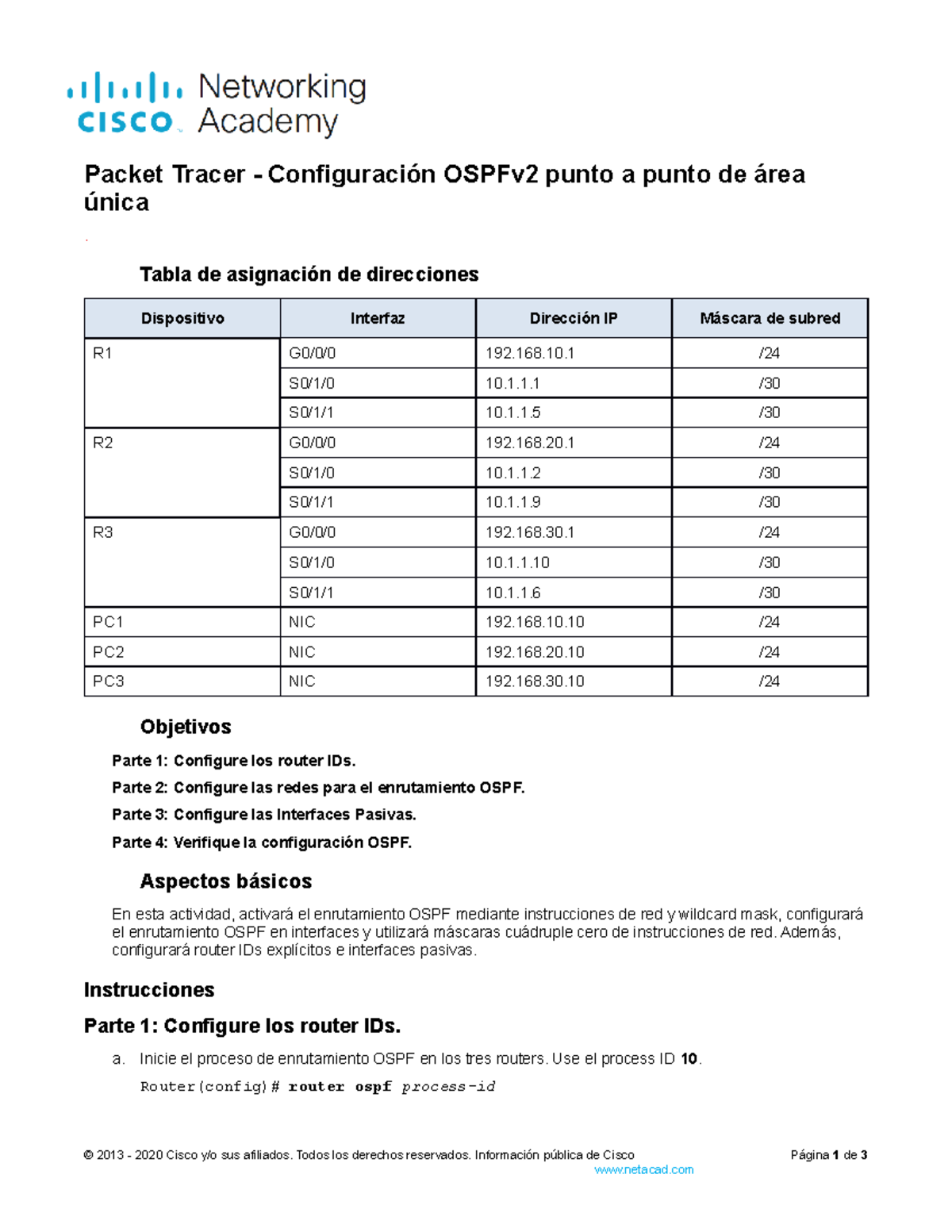 cisco Networking Academy

Packet Tracer - Configuración OSPFv2 punto a punto de área única

Tabla de asignación de direcciones

| Dispositivo | Interfaz | Dirección IP | Máscara de subred |
|---|---|---|---|
| R1 | G0/0/0 | 192.168.10.1 | /24 |
| | S0/1/0 | 10.1.1.1 | /30 |
| | S0/1/1 | 10.1.1.5 | /30 |
| R2 | G0/0/0 | 192.168.20.1 | /24 |
| | S0/1/0 | 10.1.1.2 | /30 |
| | S0/1/1 | 10.1.1.9 | /30 |
| R3 | G0/0/0 | 192.168.30.1 | /24 |
| | S0/1/0 | 10.1.1.10 | /30 |
| | S0/1/1 | 10.1.1.6 | /30 |
| PC1 | NIC | 192.168.10.10 | /24 |
| PC2 | NIC | 192.168.20.10 | /24 |
| PC3 | NIC | 192.168.30.10 | /24 |

Objetivos

Parte 1: Configure los router IDs.

Parte 2: Configure las redes para el enrutamiento OSPF.

Parte 3: Configure las Interfaces Pasivas.

Parte 4: Verifique la configuración OSPF.

Aspectos básicos

En esta actividad, activará el enrutamiento OSPF mediante instrucciones de red y wildcard mask, configurará el enrutamiento OSPF en interfaces y utilizará máscaras cuádruple cero de instrucciones de red. Además, configurará router IDs explícitos e interfaces pasivas.

Instrucciones

Parte 1: Configure los router IDs.

a. Inicie el proceso de enrutamiento OSPF en los tres routers. Use el process ID 10.

Router(config)# router ospf process-id

© 2013 - 2020 Cisco y/o sus afiliados. Todos los derechos reservados. Información pública de Cisco Página 1 de 3
www.netacad.com